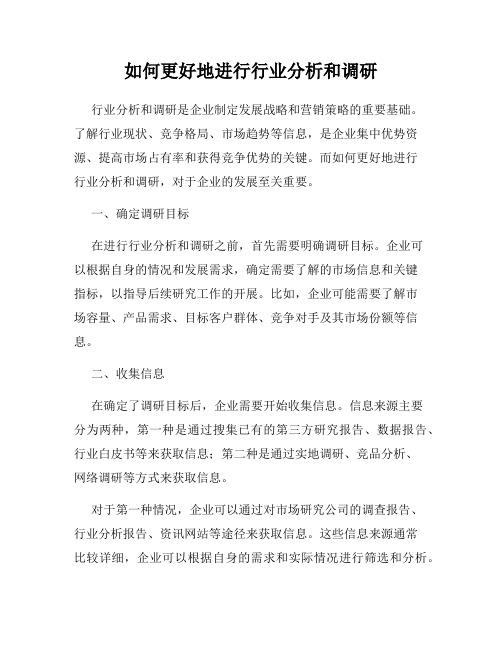 如何更好地进行行业分析和调研

行业分析和调研是企业制定发展战略和营销策略的重要基础。了解行业现状、竞争格局、市场趋势等信息，是企业集中优势资源、提高市场占有率和获得竞争优势的关键。而如何更好地进行行业分析和调研，对于企业的发展至关重要。

一、确定调研目标

在进行行业分析和调研之前，首先需要明确调研目标。企业可以根据自身的情况和发展需求，确定需要了解的市场信息和关键指标，以指导后续研究工作的开展。比如，企业可能需要了解市场容量、产品需求、目标客户群体、竞争对手及其市场份额等信息。

二、收集信息

在确定了调研目标后，企业需要开始收集信息。信息来源主要分为两种，第一种是通过搜集已有的第三方研究报告、数据报告、行业白皮书等来获取信息；第二种是通过实地调研、竞品分析、网络调研等方式来获取信息。

对于第一种情况，企业可以通过对市场研究公司的调查报告、行业分析报告、资讯网站等途径来获取信息。这些信息来源通常比较详细，企业可以根据自身的需求和实际情况进行筛选和分析。